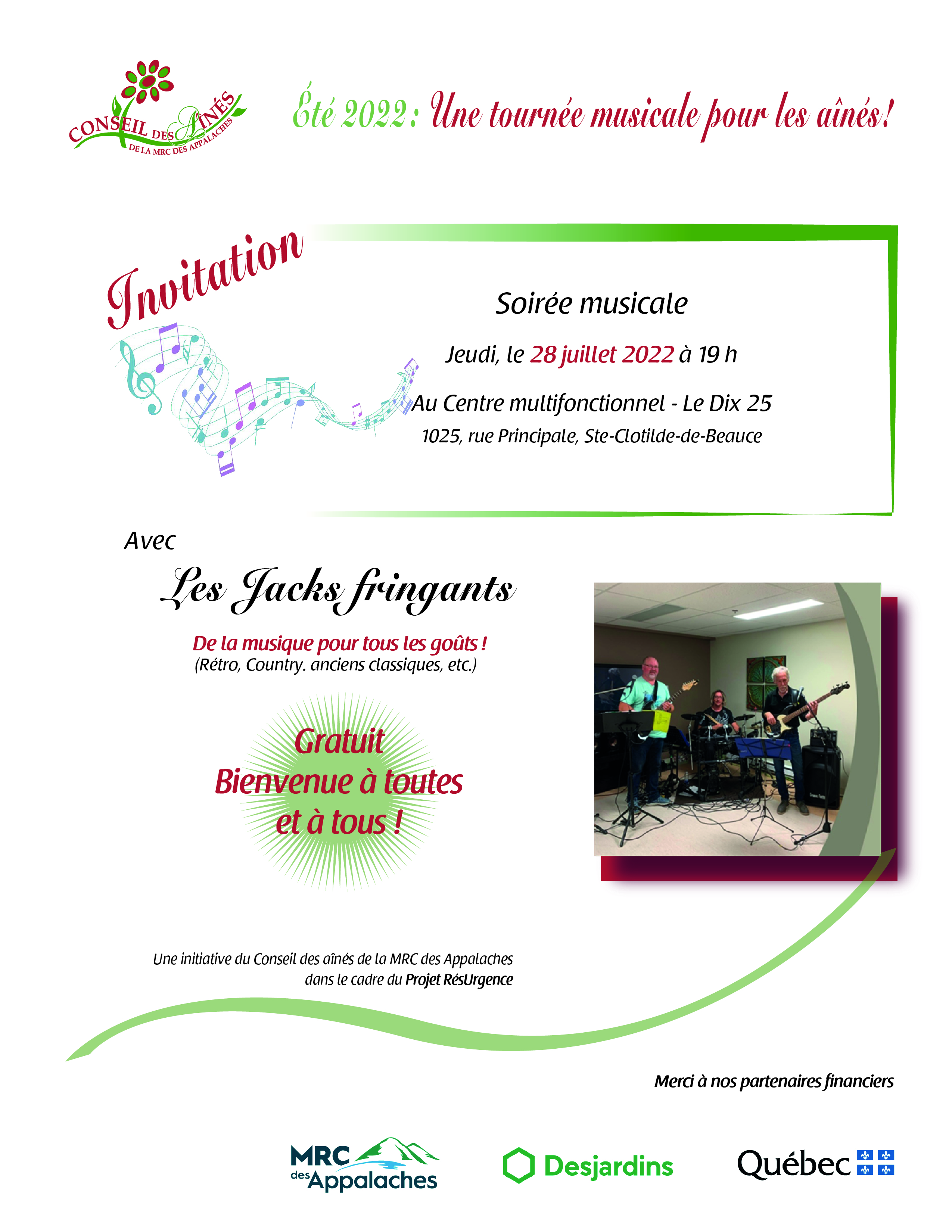 CONSEIL DES AÎNÉS
DE LA MRC DES APPALACHES

Été 2022 : Une tournée musicale pour les aînés!

Invitation

Soirée musicale

Jeudi, le 28 juillet 2022 à 19 h

Au Centre multifonctionnel - Le Dix 25
1025, rue Principale, Ste-Clotilde-de-Beauce

Avec

Les Jacks fringants

De la musique pour tous les goûts !
(Rétro, Country. anciens classiques, etc.)

Gratuit
Bienvenue à toutes et à tous !

Une initiative du Conseil des aînés de la MRC des Appalaches dans le cadre du Projet RésUrgence

Merci à nos partenaires financiers

MRC des Appalaches

Desjardins

Québec